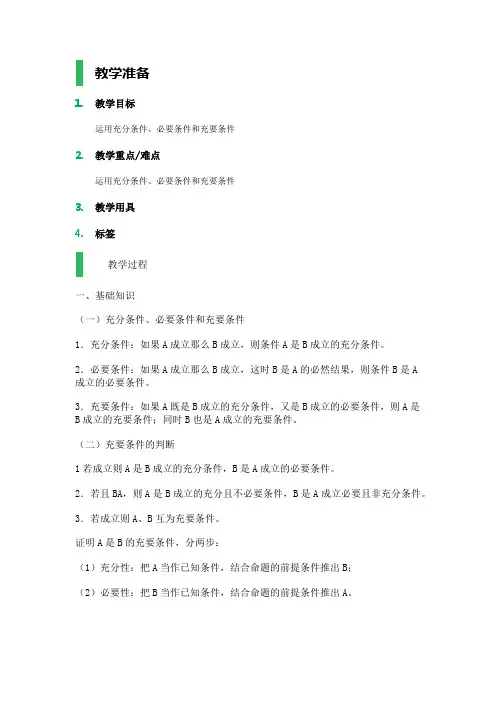 教学准备

1. 教学目标

运用充分条件、必要条件和充要条件

2. 教学重点/难点

运用充分条件、必要条件和充要条件

3. 教学用具

4. 标签

教学过程

一、基础知识

（一）充分条件、必要条件和充要条件

1．充分条件：如果A成立那么B成立，则条件A是B成立的充分条件。

2．必要条件：如果A成立那么B成立，这时B是A的必然结果，则条件B是A成立的必要条件。

3．充要条件：如果A既是B成立的充分条件，又是B成立的必要条件，则A是B成立的充要条件；同时B也是A成立的充要条件。

（二）充要条件的判断

1若成立则A是B成立的充分条件，B是A成立的必要条件。

2．若且BA，则A是B成立的充分且不必要条件，B是A成立必要且非充分条件。

3．若成立则A、B互为充要条件。

证明A是B的充要条件，分两步：

（1）充分性：把A当作已知条件，结合命题的前提条件推出B；

（2）必要性：把B当作已知条件，结合命题的前提条件推出A。